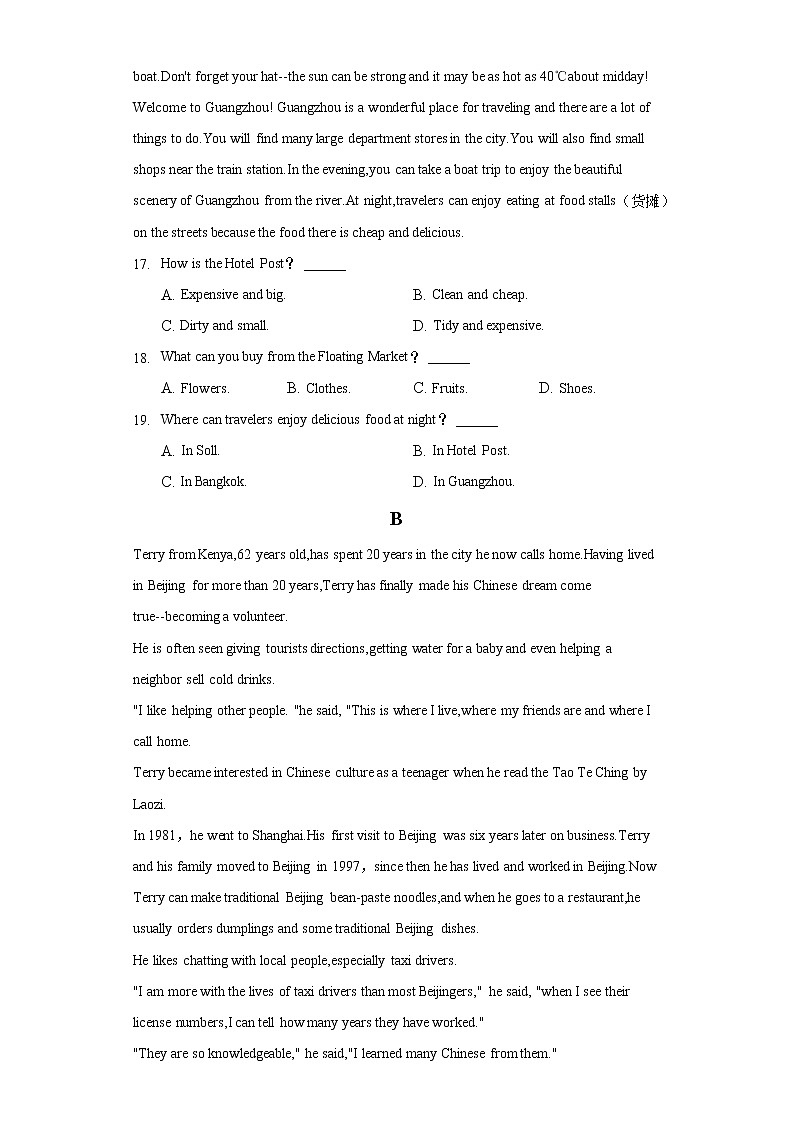 boat.Don't forget your hat--the sun can be strong and it may be as hot as 40℃about midday!
Welcome to Guangzhou! Guangzhou is a wonderful place for traveling and there are a lot of things to do.You will find many large department stores in the city.You will also find small shops near the train station.In the evening,you can take a boat trip to enjoy the beautiful scenery of Guangzhou from the river.At night,travelers can enjoy eating at food stalls（货摊）on the streets because the food there is cheap and delicious.

17. How is the Hotel Post？ ______

A. Expensive and big.
B. Clean and cheap.
C. Dirty and small.
D. Tidy and expensive.

18. What can you buy from the Floating Market？ ______

A. Flowers.
B. Clothes.
C. Fruits.
D. Shoes.

19. Where can travelers enjoy delicious food at night？ ______

A. In Soll.
B. In Hotel Post.
C. In Bangkok.
D. In Guangzhou.

B

Terry from Kenya,62 years old,has spent 20 years in the city he now calls home.Having lived in Beijing for more than 20 years,Terry has finally made his Chinese dream come true--becoming a volunteer.

He is often seen giving tourists directions,getting water for a baby and even helping a neighbor sell cold drinks.

"I like helping other people. "he said, "This is where I live,where my friends are and where I call home.

Terry became interested in Chinese culture as a teenager when he read the Tao Te Ching by Laozi.

In 1981，he went to Shanghai.His first visit to Beijing was six years later on business.Terry and his family moved to Beijing in 1997，since then he has lived and worked in Beijing.Now Terry can make traditional Beijing bean-paste noodles,and when he goes to a restaurant,he usually orders dumplings and some traditional Beijing dishes.

He likes chatting with local people,especially taxi drivers.

"I am more with the lives of taxi drivers than most Beijingers," he said, "when I see their license numbers,I can tell how many years they have worked."

"They are so knowledgeable," he said,"I learned many Chinese from them."